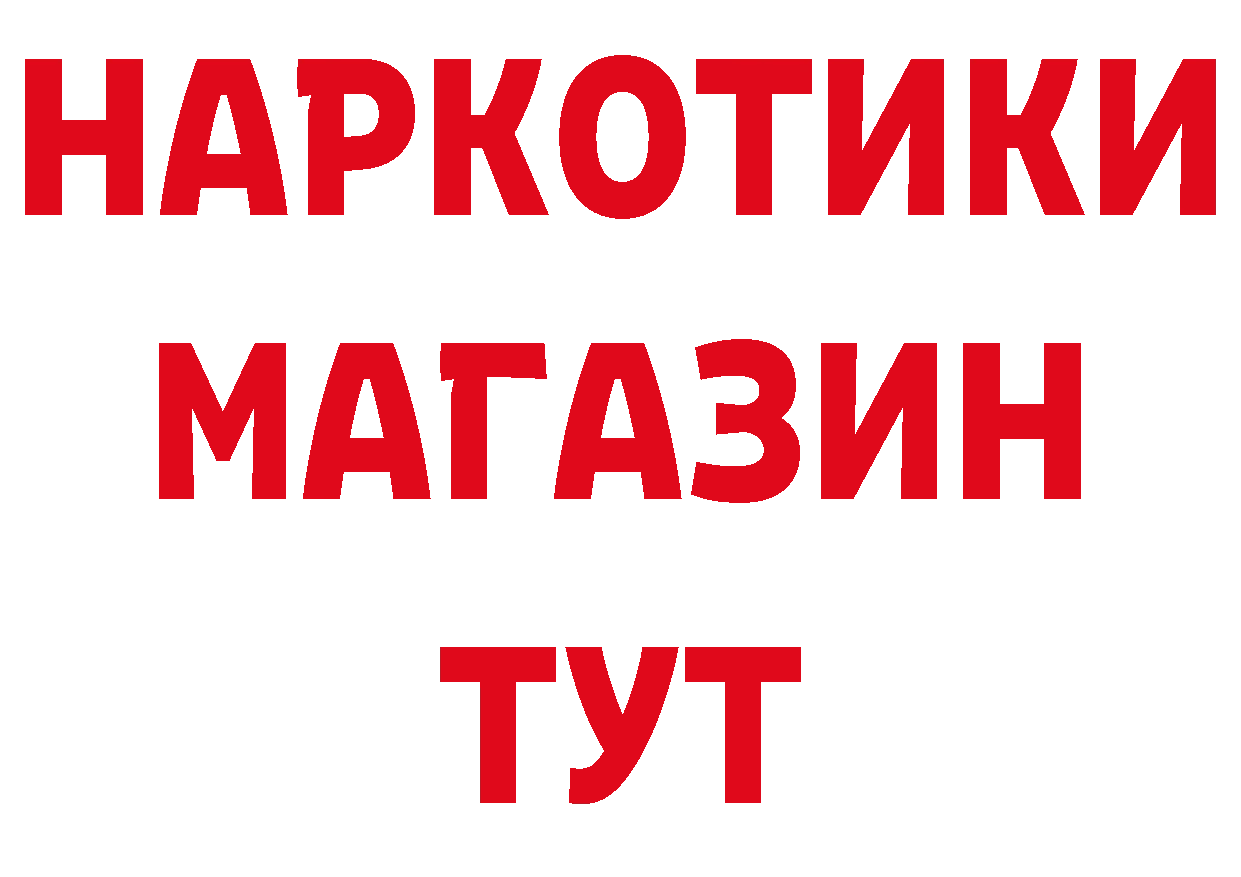 НАРКОТИКИ
МАГАЗИН
ТУТ